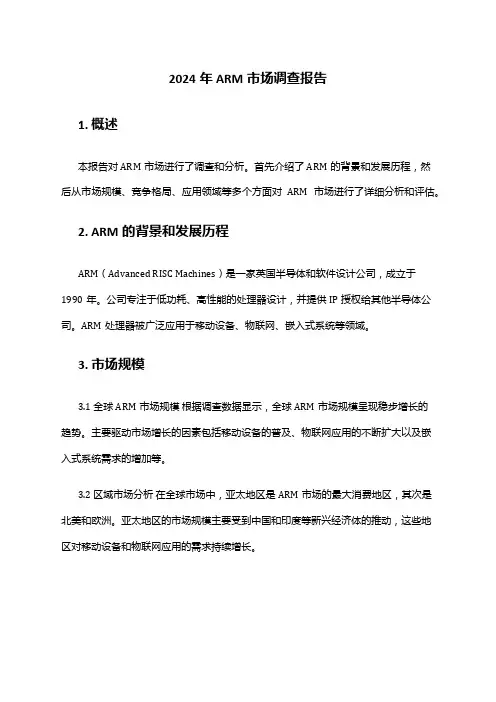 2024 年 ARM 市场调查报告

1. 概述

本报告对 ARM 市场进行了调查和分析。首先介绍了 ARM 的背景和发展历程，然后从市场规模、竞争格局、应用领域等多个方面对 ARM 市场进行了详细分析和评估。

2. ARM 的背景和发展历程

ARM（Advanced RISC Machines）是一家英国半导体和软件设计公司，成立于 1990 年。公司专注于低功耗、高性能的处理器设计，并提供 IP 授权给其他半导体公司。ARM 处理器被广泛应用于移动设备、物联网、嵌入式系统等领域。

3. 市场规模

3.1 全球 ARM 市场规模 根据调查数据显示，全球 ARM 市场规模呈现稳步增长的趋势。主要驱动市场增长的因素包括移动设备的普及、物联网应用的不断扩大以及嵌入式系统需求的增加等。

3.2 区域市场分析 在全球市场中，亚太地区是 ARM 市场的最大消费地区，其次是北美和欧洲。亚太地区的市场规模主要受到中国和印度等新兴经济体的推动，这些地区对移动设备和物联网应用的需求持续增长。